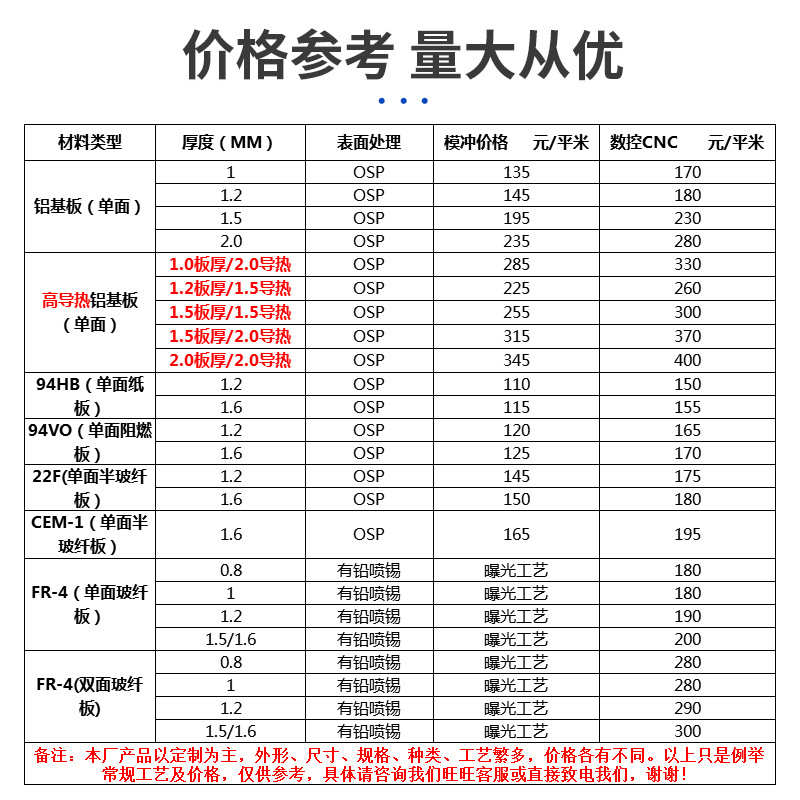 价格参考 量大从优

| 材料类型 | 厚度（MM） | 表面处理 | 模冲价格 元/平米 | 数控CNC 元/平米 |
|---|---|---|---|---|
| 铝基板（单面） | 1 | OSP | 135 | 170 |
| | 1.2 | OSP | 145 | 180 |
| | 1.5 | OSP | 195 | 230 |
| | 2.0 | OSP | 235 | 280 |
| 高导热铝基板（单面） | 1.0板厚/2.0导热 | OSP | 285 | 330 |
| | 1.2板厚/1.5导热 | OSP | 225 | 260 |
| | 1.5板厚/1.5导热 | OSP | 255 | 300 |
| | 1.5板厚/2.0导热 | OSP | 315 | 370 |
| | 2.0板厚/2.0导热 | OSP | 345 | 400 |
| 94HB（单面纸板） | 1.2 | OSP | 110 | 150 |
| | 1.6 | OSP | 115 | 155 |
| 94VO（单面阻燃板） | 1.2 | OSP | 120 | 165 |
| | 1.6 | OSP | 125 | 170 |
| 22F(单面半玻纤板) | 1.2 | OSP | 145 | 175 |
| | 1.6 | OSP | 150 | 180 |
| CEM-1（单面半玻纤板） | 1.6 | OSP | 165 | 195 |
| FR-4（单面玻纤板） | 0.8 | 有铅喷锡 | 曝光工艺 | 180 |
| | 1 | 有铅喷锡 | 曝光工艺 | 180 |
| | 1.2 | 有铅喷锡 | 曝光工艺 | 190 |
| | 1.5/1.6 | 有铅喷锡 | 曝光工艺 | 200 |
| FR-4(双面玻纤板) | 0.8 | 有铅喷锡 | 曝光工艺 | 280 |
| | 1 | 有铅喷锡 | 曝光工艺 | 280 |
| | 1.2 | 有铅喷锡 | 曝光工艺 | 290 |
| | 1.5/1.6 | 有铅喷锡 | 曝光工艺 | 300 |

备注：本厂产品以定制为主，外形、尺寸、规格、种类、工艺繁多，价格各有不同。以上只是例举常规工艺及价格，仅供参考，具体请咨询我们旺旺客服或直接致电我们，谢谢！